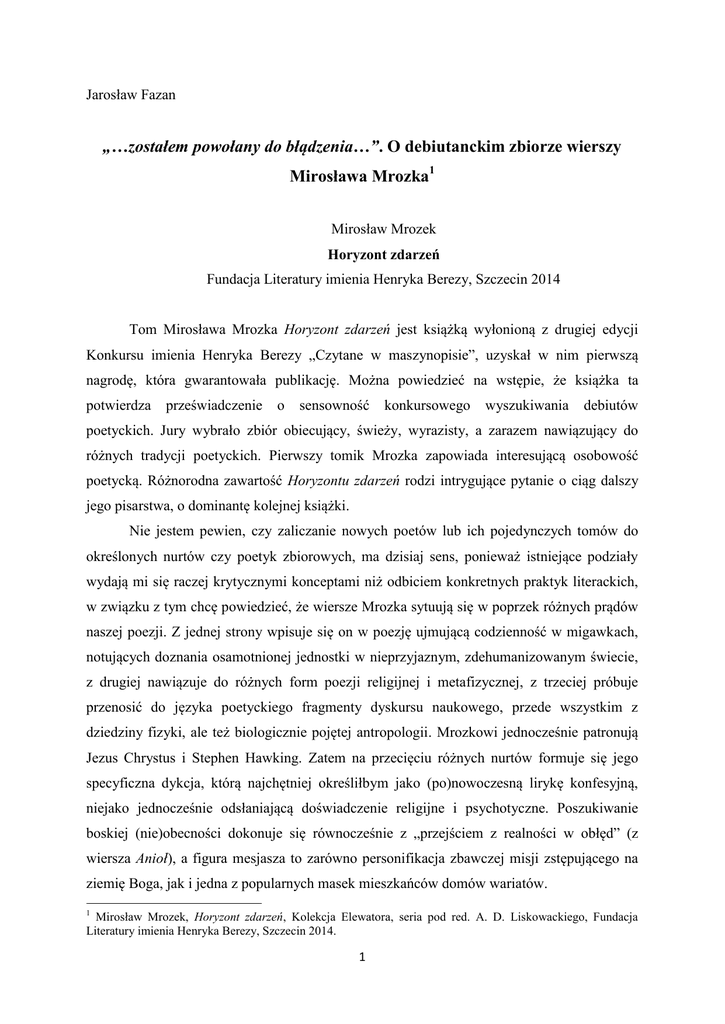 Jarosław Fazan

„…zostałem powołany do błądzenia…”. O debiutanckim zbiorze wierszy Mirosława Mrozka$^1$

Mirosław Mrozek
Horyzont zdarzeń
Fundacja Literatury imienia Henryka Berezy, Szczecin 2014

Tom Mirosława Mrozka Horyzont zdarzeń jest książką wyłonioną z drugiej edycji Konkursu imienia Henryka Berezy „Czytane w maszynopisie”, uzyskał w nim pierwszą nagrodę, która gwarantowała publikację. Można powiedzieć na wstępie, że książka ta potwierdza przeświadczenie o sensowność konkursowego wyszukiwania debiutów poetyckich. Jury wybrało zbiór obiecujący, świeży, wyrazisty, a zarazem nawiązujący do różnych tradycji poetyckich. Pierwszy tomik Mrozka zapowiada interesującą osobowość poetycką. Różnorodna zawartość Horyzontu zdarzeń rodzi intrygujące pytanie o ciąg dalszy jego pisarstwa, o dominantę kolejnej książki.

Nie jestem pewien, czy zaliczanie nowych poetów lub ich pojedynczych tomów do określonych nurtów czy poetyk zbiorowych, ma dzisiaj sens, ponieważ istniejące podziały wydają mi się raczej krytycznymi konceptami niż odbiciem konkretnych praktyk literackich, w związku z tym chcę powiedzieć, że wiersze Mrozka sytuują się w poprzek różnych prądów naszej poezji. Z jednej strony wpisuje się on w poezję ujmującą codzienność w migawkach, notujących doznania osamotnionej jednostki w nieprzyjaznym, zdehumanizowanym świecie, z drugiej nawiązuje do różnych form poezji religijnej i metafizycznej, z trzeciej próbuje przenosić do języka poetyckiego fragmenty dyskursu naukowego, przede wszystkim z dziedziny fizyki, ale też biologicznie pojętej antropologii. Mrozkowi jednocześnie patronują Jezus Chrystus i Stephen Hawking. Zatem na przecięciu różnych nurtów formuje się jego specyficzna dykcja, którą najchętniej określiłbym jako (po)nowoczesną lirykę konfesyjną, niejako jednocześnie odsłaniającą doświadczenie religijne i psychotyczne. Poszukiwanie boskiej (nie)obecności dokonuje się równocześnie z „przejściem z realności w obłęd” (z wiersza Anioł), a figura mesjasza to zarówno personifikacja zbawczej misji zstępującego na ziemię Boga, jak i jedna z popularnych masek mieszkańców domów wariatów.

$^1$ Mirosław Mrozek, Horyzont zdarzeń, Kolekcja Elewatora, seria pod red. A. D. Liskowackiego, Fundacja Literatury imienia Henryka Berezy, Szczecin 2014.

1